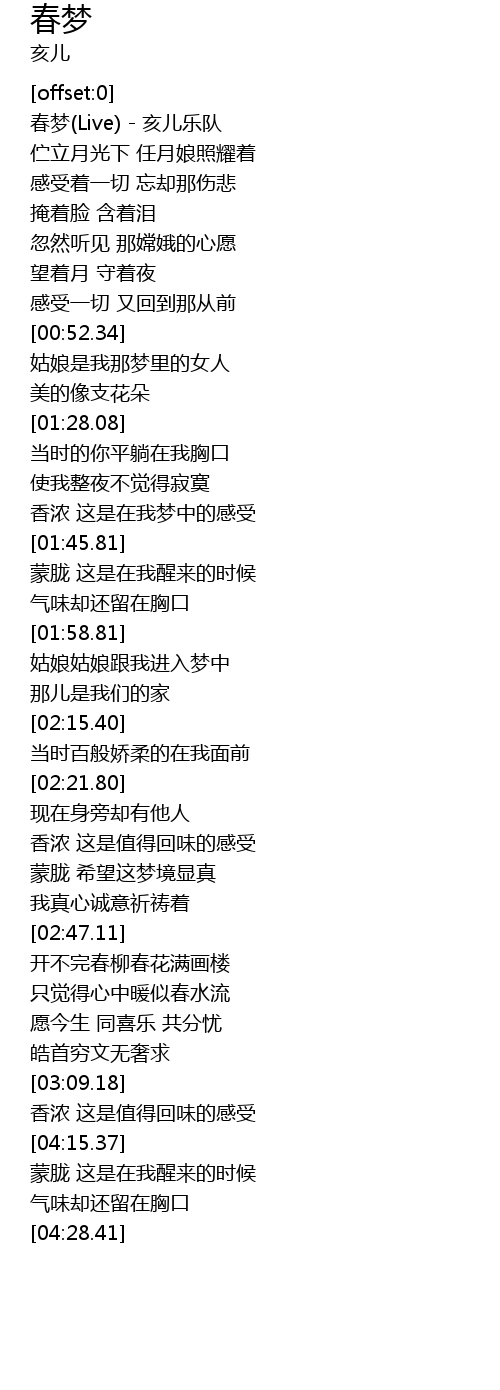 春梦
亥儿

[offset:0]
春梦(Live) - 亥儿乐队
伫立月光下 任月娘照耀着
感受着一切 忘却那伤悲
掩着脸 含着泪
忽然听见 那嫦娥的心愿
望着月 守着夜
感受一切 又回到那从前
[00:52.34]
姑娘是我那梦里的女人
美的像支花朵
[01:28.08]
当时的你平躺在我胸口
使我整夜不觉得寂寞
香浓 这是在我梦中的感受
[01:45.81]
蒙胧 这是在我醒来的时候
气味却还留在胸口
[01:58.81]
姑娘姑娘跟我进入梦中
那儿是我们的家
[02:15.40]
当时百般娇柔的在我面前
[02:21.80]
现在身旁却有他人
香浓 这是值得回味的感受
蒙胧 希望这梦境显真
我真心诚意祈祷着
[02:47.11]
开不完春柳春花满画楼
只觉得心中暖似春水流
愿今生 同喜乐 共分忧
皓首穷文无奢求
[03:09.18]
香浓 这是值得回味的感受
[04:15.37]
蒙胧 这是在我醒来的时候
气味却还留在胸口
[04:28.41]